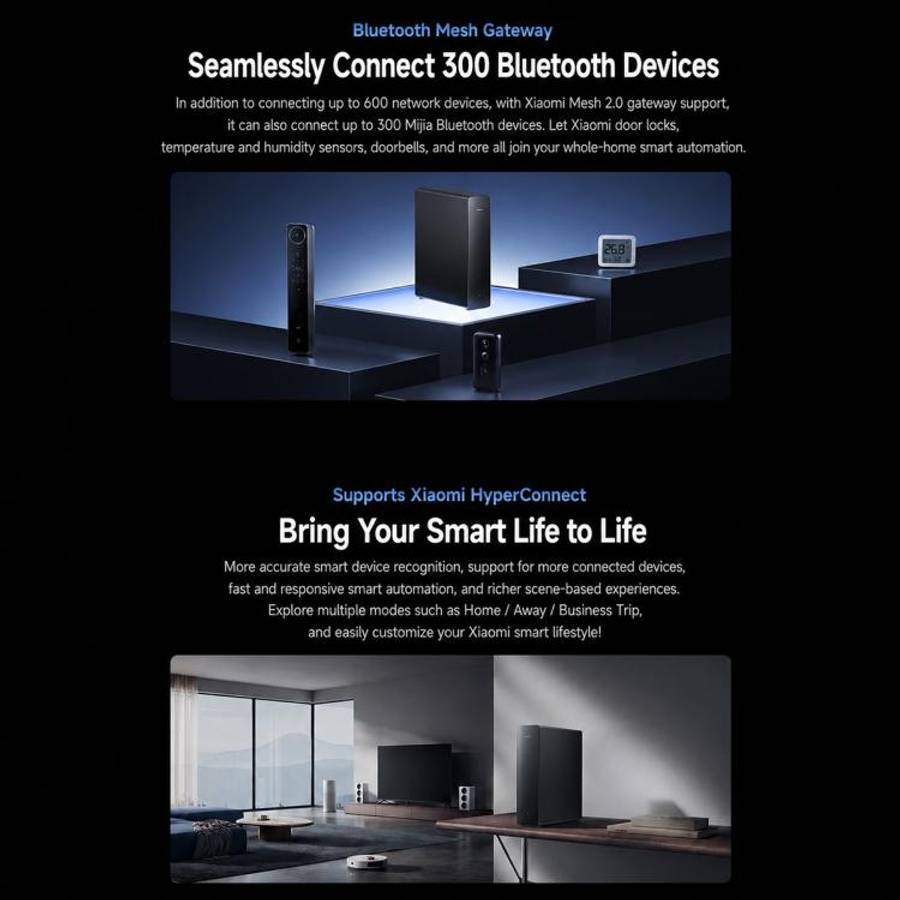 Bluetooth Mesh Gateway

Seamlessly Connect 300 Bluetooth Devices

In addition to connecting up to 600 network devices, with Xiaomi Mesh 2.0 gateway support, it can also connect up to 300 Mijia Bluetooth devices. Let Xiaomi door locks, temperature and humidity sensors, doorbells, and more all join your whole-home smart automation.

26.8

Supports Xiaomi HyperConnect

Bring Your Smart Life to Life

More accurate smart device recognition, support for more connected devices, fast and responsive smart automation, and richer scene-based experiences. Explore multiple modes such as Home / Away / Business Trip, and easily customize your Xiaomi smart lifestyle!